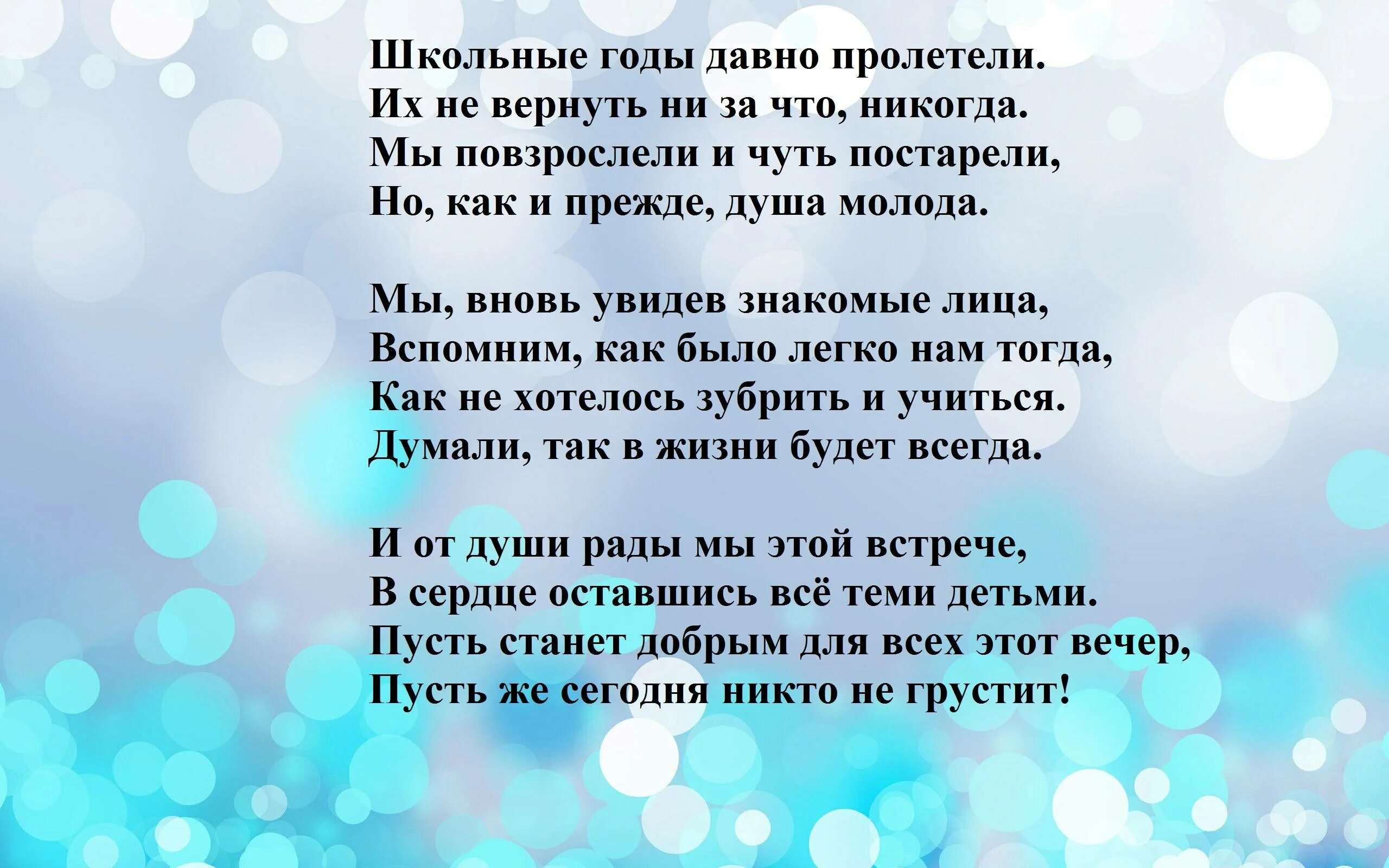 Школьные годы давно пролетели.
Их не вернуть ни за что, никогда.
Мы повзрослели и чуть постарели,
Но, как и прежде, душа молода.

Мы, вновь увидев знакомые лица,
Вспомним, как было легко нам тогда,
Как не хотелось зубрить и учиться.
Думали, так в жизни будет всегда.

И от души рады мы этой встрече,
В сердце оставшись всё теми детьми.
Пусть станет добрым для всех этот вечер,
Пусть же сегодня никто не грустит!